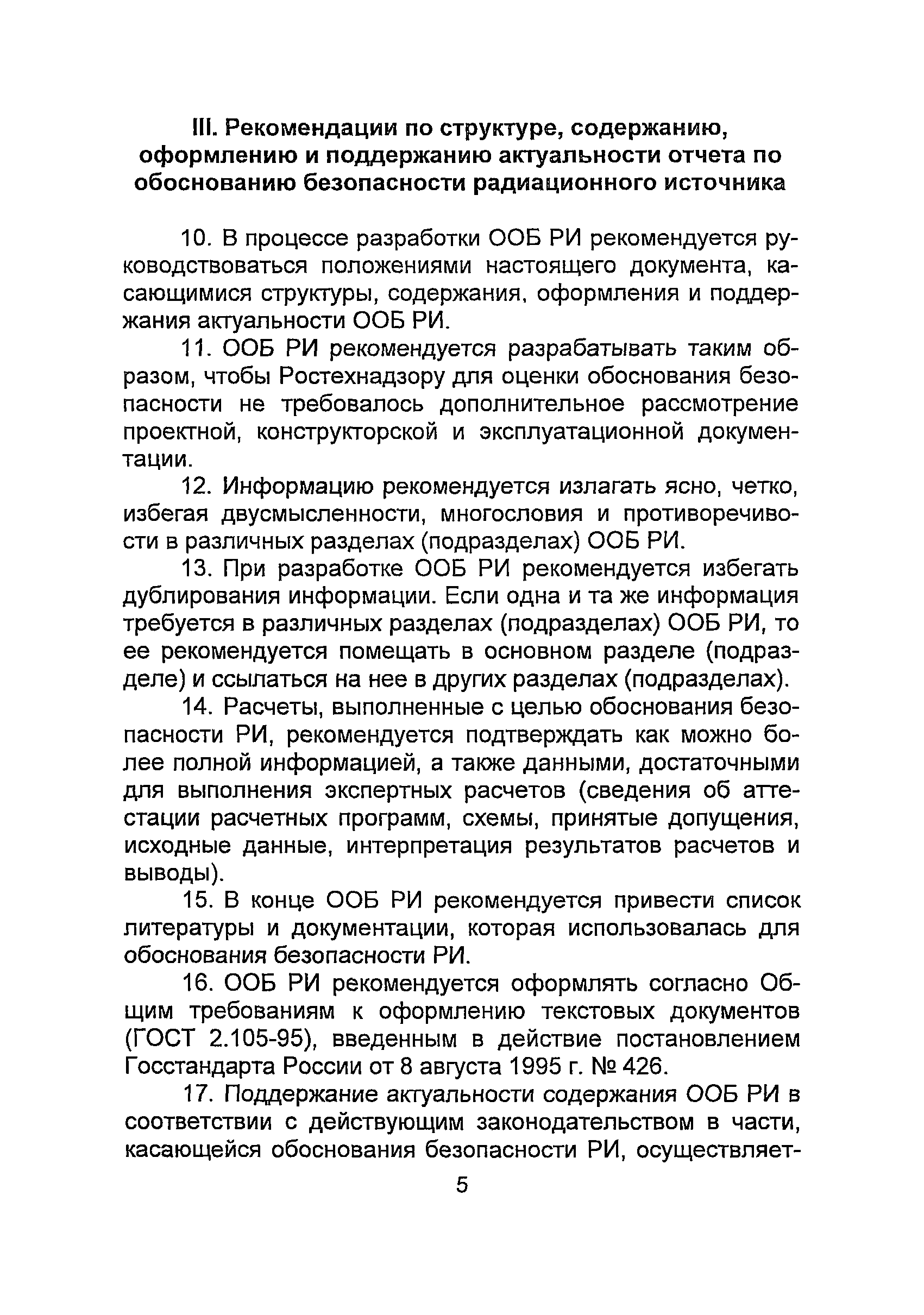 III. Рекомендации по структуре, содержанию, оформлению и поддержанию актуальности отчета по обоснованию безопасности радиационного источника

10. В процессе разработки ООБ РИ рекомендуется руководствоваться положениями настоящего документа, касающимися структуры, содержания, оформления и поддержания актуальности ООБ РИ.

11. ООБ РИ рекомендуется разрабатывать таким образом, чтобы Ростехнадзору для оценки обоснования безопасности не требовалось дополнительное рассмотрение проектной, конструкторской и эксплуатационной документации.

12. Информацию рекомендуется излагать ясно, четко, избегая двусмысленности, многословия и противоречивости в различных разделах (подразделах) ООБ РИ.

13. При разработке ООБ РИ рекомендуется избегать дублирования информации. Если одна и та же информация требуется в различных разделах (подразделах) ООБ РИ, то ее рекомендуется помещать в основном разделе (подразделе) и ссылаться на нее в других разделах (подразделах).

14. Расчеты, выполненные с целью обоснования безопасности РИ, рекомендуется подтверждать как можно более полной информацией, а также данными, достаточными для выполнения экспертных расчетов (сведения об аттестации расчетных программ, схемы, принятые допущения, исходные данные, интерпретация результатов расчетов и выводы).

15. В конце ООБ РИ рекомендуется привести список литературы и документации, которая использовалась для обоснования безопасности РИ.

16. ООБ РИ рекомендуется оформлять согласно Общим требованиям к оформлению текстовых документов (ГОСТ 2.105-95), введенным в действие постановлением Госстандарта России от 8 августа 1995 г. № 426.

17. Поддержание актуальности содержания ООБ РИ в соответствии с действующим законодательством в части, касающейся обоснования безопасности РИ, осуществляет-

5